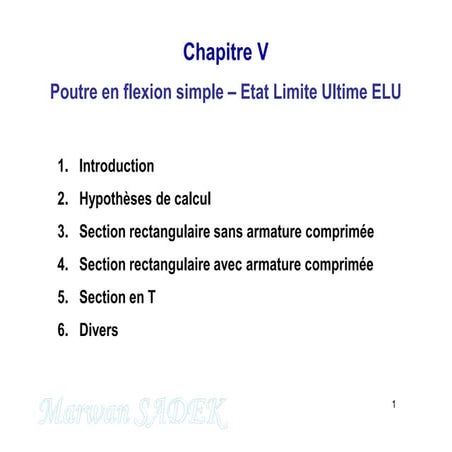 Chapitre V

Poutre en flexion simple – Etat Limite Ultime ELU

1. Introduction
2. Hypothèses de calcul
3. Section rectangulaire sans armature comprimée
4. Section rectangulaire avec armature comprimée
5. Section en T
6. Divers

Marwan SADEK

1